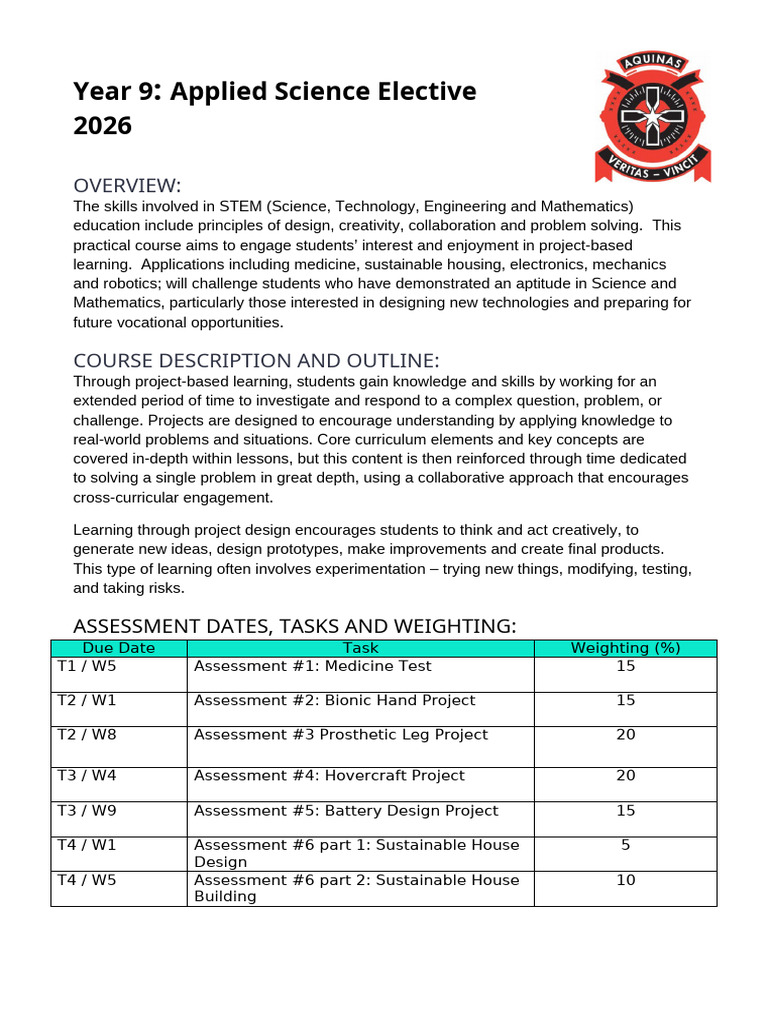 Year 9: Applied Science Elective 2026

AQUINAS
VERITAS – VINCIT

OVERVIEW:
The skills involved in STEM (Science, Technology, Engineering and Mathematics) education include principles of design, creativity, collaboration and problem solving. This practical course aims to engage students' interest and enjoyment in project-based learning. Applications including medicine, sustainable housing, electronics, mechanics and robotics; will challenge students who have demonstrated an aptitude in Science and Mathematics, particularly those interested in designing new technologies and preparing for future vocational opportunities.

COURSE DESCRIPTION AND OUTLINE:
Through project-based learning, students gain knowledge and skills by working for an extended period of time to investigate and respond to a complex question, problem, or challenge. Projects are designed to encourage understanding by applying knowledge to real-world problems and situations. Core curriculum elements and key concepts are covered in-depth within lessons, but this content is then reinforced through time dedicated to solving a single problem in great depth, using a collaborative approach that encourages cross-curricular engagement.

Learning through project design encourages students to think and act creatively, to generate new ideas, design prototypes, make improvements and create final products. This type of learning often involves experimentation – trying new things, modifying, testing, and taking risks.

ASSESSMENT DATES, TASKS AND WEIGHTING:
| Due Date | Task | Weighting (%) |
|---|---|---|
| T1 / W5 | Assessment #1: Medicine Test | 15 |
| T2 / W1 | Assessment #2: Bionic Hand Project | 15 |
| T2 / W8 | Assessment #3 Prosthetic Leg Project | 20 |
| T3 / W4 | Assessment #4: Hovercraft Project | 20 |
| T3 / W9 | Assessment #5: Battery Design Project | 15 |
| T4 / W1 | Assessment #6 part 1: Sustainable House Design | 5 |
| T4 / W5 | Assessment #6 part 2: Sustainable House Building | 10 |